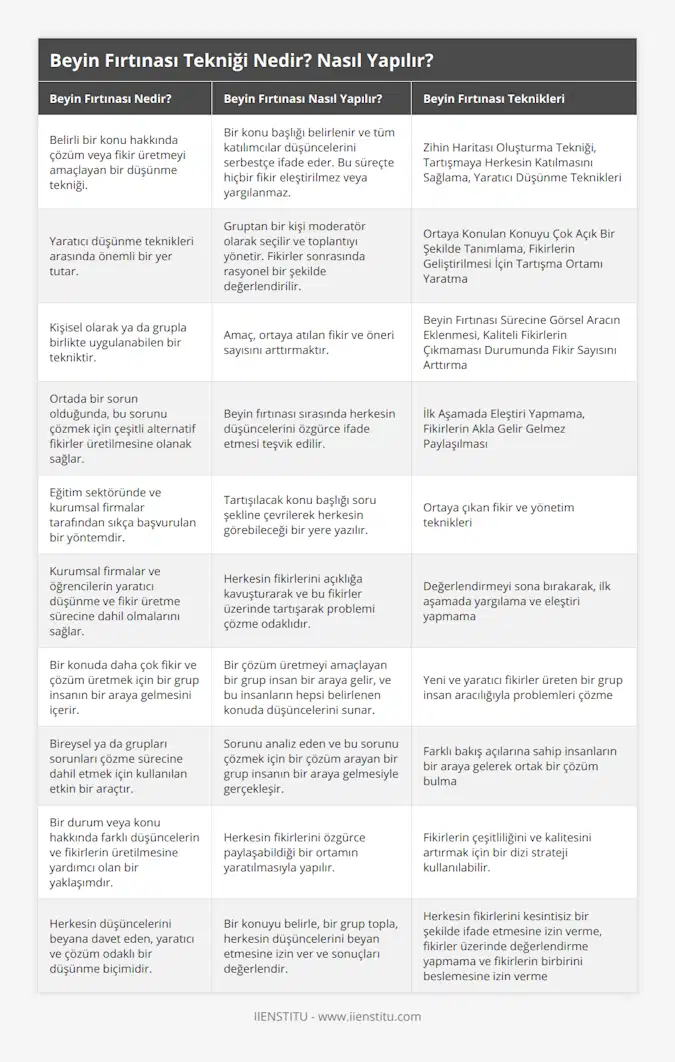 Beyin Fırtınası Tekniği Nedir? Nasıl Yapılır?

| Beyin Fırtınası Nedir? | Beyin Fırtınası Nasıl Yapılır? | Beyin Fırtınası Teknikleri |
|---|---|---|
| Belirli bir konu hakkında çözüm veya fikir üretmeyi amaçlayan bir düşünme tekniği. | Bir konu başlığı belirlenir ve tüm katılımcılar düşüncelerini serbestçe ifade eder. Bu süreçte hiçbir fikir eleştirilmez veya yargılanmaz. | Zihin Haritası Oluşturma Tekniği, Tartışmaya Herkesin Katılmasını Sağlama, Yaratıcı Düşünme Teknikleri |
| Yaratıcı düşünme teknikleri arasında önemli bir yer tutar. | Gruptan bir kişi moderatör olarak seçilir ve toplantıyı yönetir. Fikirler sonrasında rasyonel bir şekilde değerlendirilir. | Ortaya Konulan Konuyu Çok Açık Bir Şekilde Tanımlama, Fikirlerin Geliştirilmesi İçin Tartışma Ortamı Yaratma |
| Kişisel olarak ya da grupla birlikte uygulanabilen bir tekniktir. | Amaç, ortaya atılan fikir ve öneri sayısını arttırmaktır. | Beyin Fırtınası Sürecine Görsel Aracın Eklenmesi, Kaliteli Fikirlerin Çıkmaması Durumunda Fikir Sayısını Arttırma |
| Ortada bir sorun olduğunda, bu sorunu çözmek için çeşitli alternatif fikirler üretilmesine olanak sağlar. | Beyin fırtınası sırasında herkesin düşüncelerini özgürce ifade etmesi teşvik edilir. | İlk Aşamada Eleştiri Yapmama, Fikirlerin Akla Gelir Gelmez Paylaşılması |
| Eğitim sektöründe ve kurumsal firmalar tarafından sıkça başvurulan bir yöntemdir. | Tartışılacak konu başlığı soru şekline çevrilerek herkesin görebileceği bir yere yazılır. | Ortaya çıkan fikir ve yönetim teknikleri |
| Kurumsal firmalar ve öğrencilerin yaratıcı düşünme ve fikir üretme sürecine dahil olmalarını sağlar. | Herkesin fikirlerini açıklığa kavuşturarak ve bu fikirler üzerinde tartışarak problemi çözme odaklıdır. | Değerlendirmeyi sona bırakarak, ilk aşamada yargılama ve eleştiri yapmama |
| Bir konuda daha çok fikir ve çözüm üretmek için bir grup insanın bir araya gelmesini içerir. | Bir çözüm üretmeyi amaçlayan bir grup insan bir araya gelir, ve bu insanların hepsi belirlenen konuda düşüncelerini sunar. | Yeni ve yaratıcı fikirler üreten bir grup insan aracılığıyla problemleri çözme |
| Bireysel ya da grupları sorunları çözme sürecine dahil etmek için kullanılan etkin bir araçtır. | Sorunu analiz eden ve bu sorunu çözmek için bir çözüm arayan bir grup insanın bir araya gelmesiyle gerçekleşir. | Farklı bakış açılarına sahip insanların bir araya gelerek ortak bir çözüm bulma |
| Bir durum veya konu hakkında farklı düşüncelerin ve fikirlerin üretilmesine yardımcı olan bir yaklaşımdır. | Herkesin fikirlerini özgürce paylaşabildiği bir ortamın yaratılmasıyla yapılır. | Fikirlerin çeşitliliğini ve kalitesini artırmak için bir dizi strateji kullanılabilir. |
| Herkesin düşüncelerini beyana davet eden, yaratıcı ve çözüm odaklı bir düşünme biçimidir. | Bir konuyu belirle, bir grup topla, herkesin düşüncelerini beyan etmesine izin ver ve sonuçları değerlendir. | Herkesin fikirlerini kesintisiz bir şekilde ifade etmesine izin verme, fikirler üzerinde değerlendirme yapmama ve fikirlerin birbirini beslemesine izin verme |

IIENSTITU - www.iienstitu.com